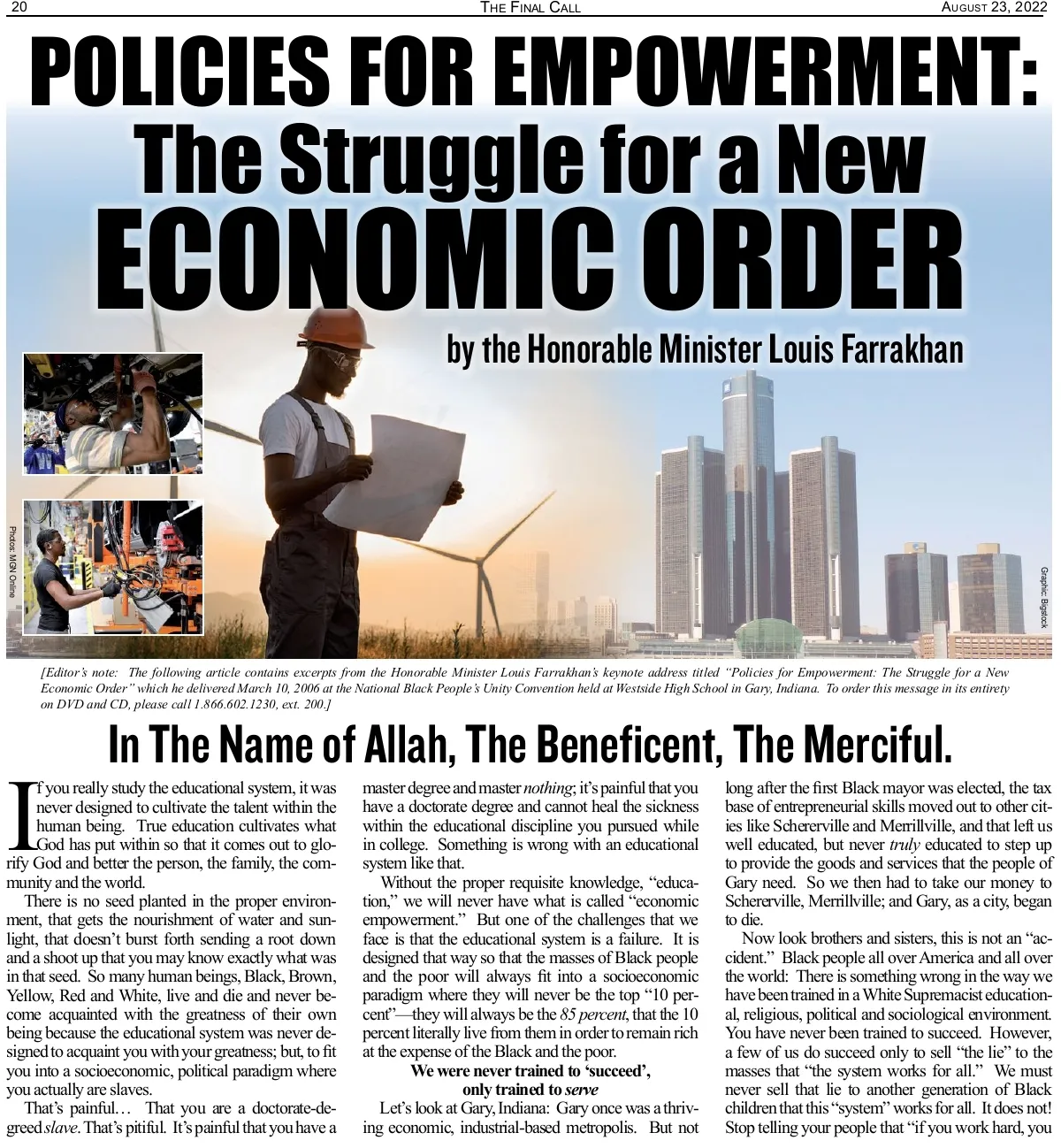 20 THE FINAL CALL AUGUST 23, 2022

POLICIES FOR EMPOWERMENT: The Struggle for a New ECONOMIC ORDER

by the Honorable Minister Louis Farrakhan

Photos: MGN Online

Graphic: Bigstock

[Editor's note: The following article contains excerpts from the Honorable Minister Louis Farrakhan's keynote address titled "Policies for Empowerment: The Struggle for a New Economic Order" which he delivered March 10, 2006 at the National Black People's Unity Convention held at Westside High School in Gary, Indiana. To order this message in its entirety on DVD and CD, please call 1.866.602.1230, ext. 200.]

In The Name of Allah, The Beneficent, The Merciful.

If you really study the educational system, it was never designed to cultivate the talent within the human being. True education cultivates what God has put within so that it comes out to glorify God and better the person, the family, the community and the world.

There is no seed planted in the proper environment, that gets the nourishment of water and sunlight, that doesn't burst forth sending a root down and a shoot up that you may know exactly what was in that seed. So many human beings, Black, Brown, Yellow, Red and White, live and die and never become acquainted with the greatness of their own being because the educational system was never designed to acquaint you with your greatness; but, to fit you into a socioeconomic, political paradigm where you actually are slaves.

That's painful… That you are a doctorate-degreed slave. That's pitiful. It's painful that you have a master degree and master nothing; it's painful that you have a doctorate degree and cannot heal the sickness within the educational discipline you pursued while in college. Something is wrong with an educational system like that.

Without the proper requisite knowledge, "education," we will never have what is called "economic empowerment." But one of the challenges that we face is that the educational system is a failure. It is designed that way so that the masses of Black people and the poor will always fit into a socioeconomic paradigm where they will never be the top "10 percent"—they will always be the 85 percent, that the 10 percent literally live from them in order to remain rich at the expense of the Black and the poor.

We were never trained to 'succeed', only trained to serve

Let's look at Gary, Indiana: Gary once was a thriving economic, industrial-based metropolis. But not long after the first Black mayor was elected, the tax base of entrepreneurial skills moved out to other cities like Schererville and Merrillville, and that left us well educated, but never truly educated to step up to provide the goods and services that the people of Gary need. So we then had to take our money to Schererville, Merrillville; and Gary, as a city, began to die.

Now look brothers and sisters, this is not an "accident." Black people all over America and all over the world: There is something wrong in the way we have been trained in a White Supremacist educational, religious, political and sociological environment. You have never been trained to succeed. However, a few of us do succeed only to sell "the lie" to the masses that "the system works for all." We must never sell that lie to another generation of Black children that this "system" works for all. It does not! Stop telling your people that "if you work hard, you